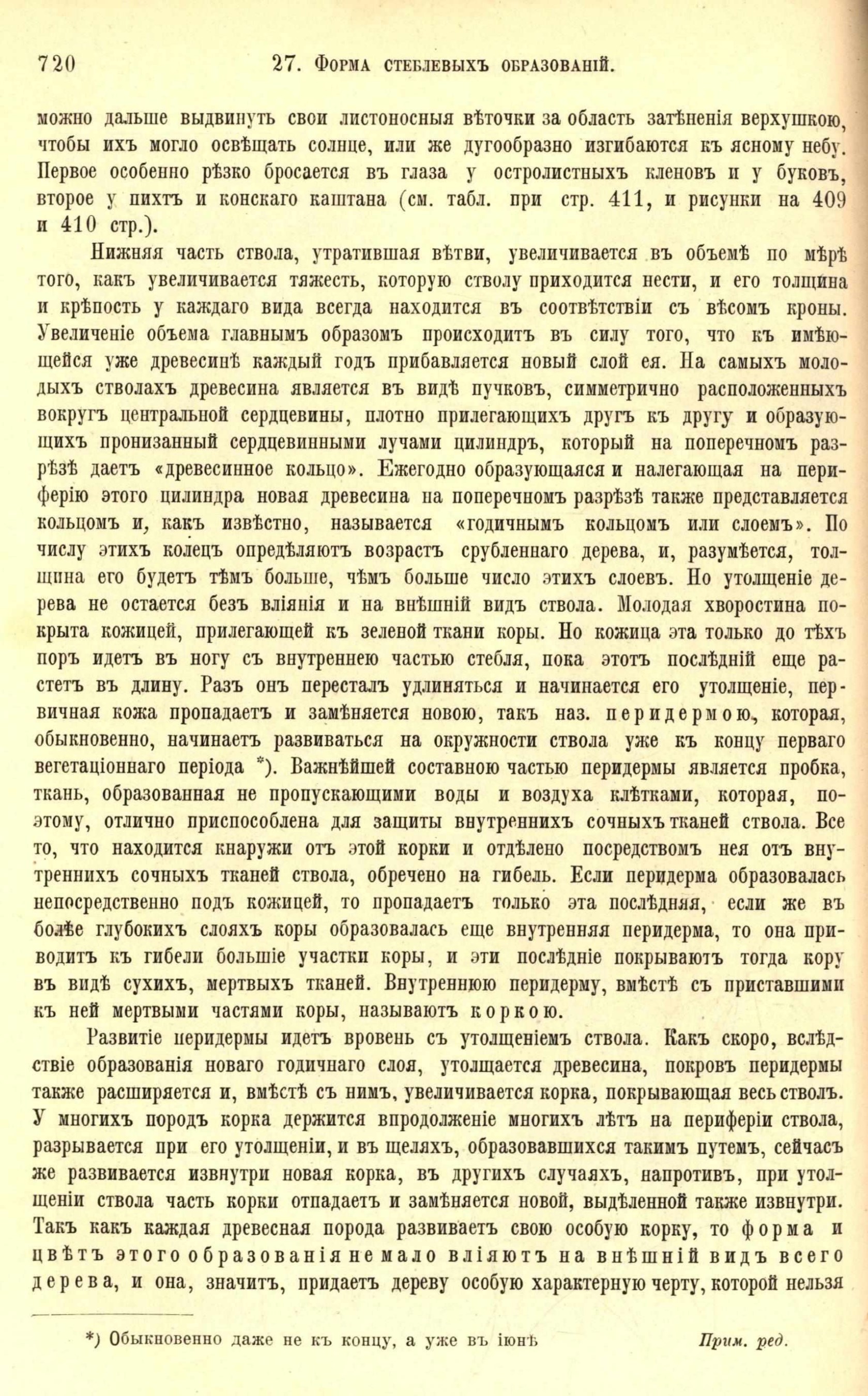 720 27. Форма стеблевыхъ образованій.

можно дальше выдвинуть свои листоносныя вѣточки за область затѣненія верхушкою, чтобы ихъ могло освѣщать солнце, или же дугообразно изгибаются къ ясному небу. Первое особенно рѣзко бросается въ глаза у остролистныхъ кленовъ и у буковъ, второе у пихтъ и конскаго каштана (см. табл. при стр. 411, и рисунки на 409 и 410 стр.).

Нижняя часть ствола, утратившая вѣтви, увеличивается въ объемѣ по мѣрѣ того, какъ увеличивается тяжесть, которую стволу приходится нести, и его толщина и крѣпость у каждаго вида всегда находится въ соотвѣтствіи съ вѣсомъ кроны. Увеличеніе объема главнымъ образомъ происходитъ въ силу того, что къ имѣющейся уже древесинѣ каждый годъ прибавляется новый слой ея. На самыхъ молодыхъ стволахъ древесина является въ видѣ пучковъ, симметрично расположенныхъ вокругъ центральной сердцевины, плотно прилегающихъ другъ къ другу и образующихъ пронизанный сердцевинными лучами цилиндръ, который на поперечномъ разрѣзѣ даетъ «древесинное кольцо». Ежегодно образующаяся и налегающая на периферію этого цилиндра новая древесина на поперечномъ разрѣзѣ также представляется кольцомъ и, какъ извѣстно, называется «годичнымъ кольцомъ или слоемъ». По числу этихъ колецъ опредѣляютъ возрастъ срубленнаго дерева, и, разумѣется, толщина его будетъ тѣмъ больше, чѣмъ больше число этихъ слоевъ. Но утолщеніе дерева не остается безъ вліянія и на внѣшній видъ ствола. Молодая хворостина покрыта кожицей, прилегающей къ зеленой ткани коры. Но кожица эта только до тѣхъ поръ идетъ въ ногу съ внутреннею частью стебля, пока этотъ послѣдній еще растетъ въ длину. Разъ онъ пересталъ удлиняться и начинается его утолщеніе, первичная кожа пропадаетъ и замѣняется новою, такъ наз. перидермою, которая, обыкновенно, начинаетъ развиваться на окружности ствола уже къ концу перваго вегетаціоннаго періода *). Важнѣйшей составною частью перидермы является пробка, ткань, образованная не пропускающими воды и воздуха клѣтками, которая, поэтому, отлично приспособлена для защиты внутреннихъ сочныхъ тканей ствола. Все то, что находится кнаружи отъ этой корки и отдѣлено посредствомъ нея отъ внутреннихъ сочныхъ тканей ствола, обречено на гибель. Если перидерма образовалась непосредственно подъ кожицей, то пропадаетъ только эта послѣдняя, если же въ болѣе глубокихъ слояхъ коры образовалась еще внутренняя перидерма, то она приводитъ къ гибели большіе участки коры, и эти послѣдніе покрываютъ тогда кору въ видѣ сухихъ, мертвыхъ тканей. Внутреннюю перидерму, вмѣстѣ съ приставшими къ ней мертвыми частями коры, называютъ коркою.

Развитіе перидермы идетъ вровень съ утолщеніемъ ствола. Какъ скоро, вслѣдствіе образованія новаго годичнаго слоя, утолщается древесина, покровъ перидермы также расширяется и, вмѣстѣ съ нимъ, увеличивается корка, покрывающая весь стволъ. У многихъ породъ корка держится впродолженіе многихъ лѣтъ на периферіи ствола, разрывается при его утолщеніи, и въ щеляхъ, образовавшихся такимъ путемъ, сейчасъ же развивается извнутри новая корка, въ другихъ случаяхъ, напротивъ, при утолщеніи ствола часть корки отпадаетъ и замѣняется новой, выдѣленной также извнутри. Такъ какъ каждая древесная порода развиваетъ свою особую корку, то форма и цвѣтъ этого образованія не мало вліяютъ на внѣшній видъ всего дерева, и она, значитъ, придаетъ дереву особую характерную черту, которой нельзя

*) Обыкновенно даже не къ концу, а уже въ іюнѣ Прим. ред.